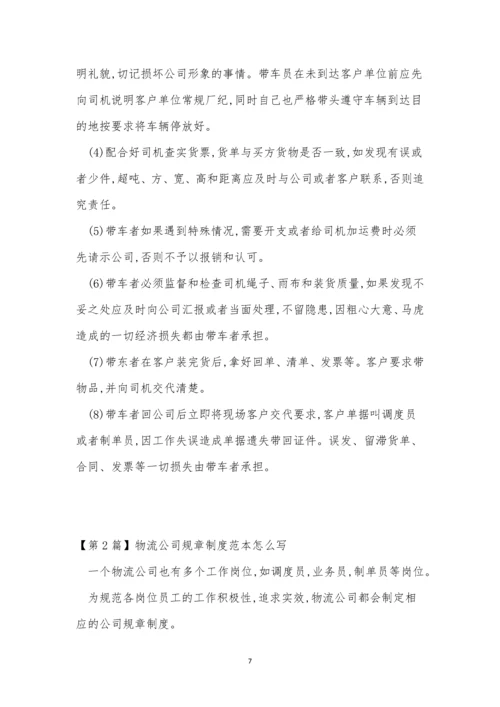 明礼貌,切记损坏公司形象的事情。带车员在未到达客户单位前应先向司机说明客户单位常规厂纪,同时自己也严格带头遵守车辆到达目的地按要求将车辆停放好。

(4)配合好司机查实货票,货单与买方货物是否一致,如发现有误或者少件,超吨、方、宽、高和距离应及时与公司或者客户联系,否则追究责任。

(5)带车者如果遇到特殊情况,需要开支或者给司机加运费时必须先请示公司,否则不予以报销和认可。

(6)带车者必须监督和检查司机绳子、雨布和装货质量,如果发现不妥之处应及时向公司汇报或者当面处理,不留隐患,因粗心大意、马虎造成的一切经济损失都由带车者承担。

(7)带东者在客户装完货后,拿好回单、清单、发票等。客户要求带物品,并向司机交代清楚。

(8)带车者回公司后立即将现场客户交代要求,客户单据叫调度员或者制单员,因工作失误造成单据遗失带回证件。误发、留滞货单、合同、发票等一切损失由带车者承担。

【第 2 篇】物流公司规章制度范本怎么写

一个物流公司也有多个工作岗位,如调度员,业务员,制单员等岗位。

为规范各岗位员工的工作积极性,追求实效,物流公司都会制定相应的公司规章制度。

7